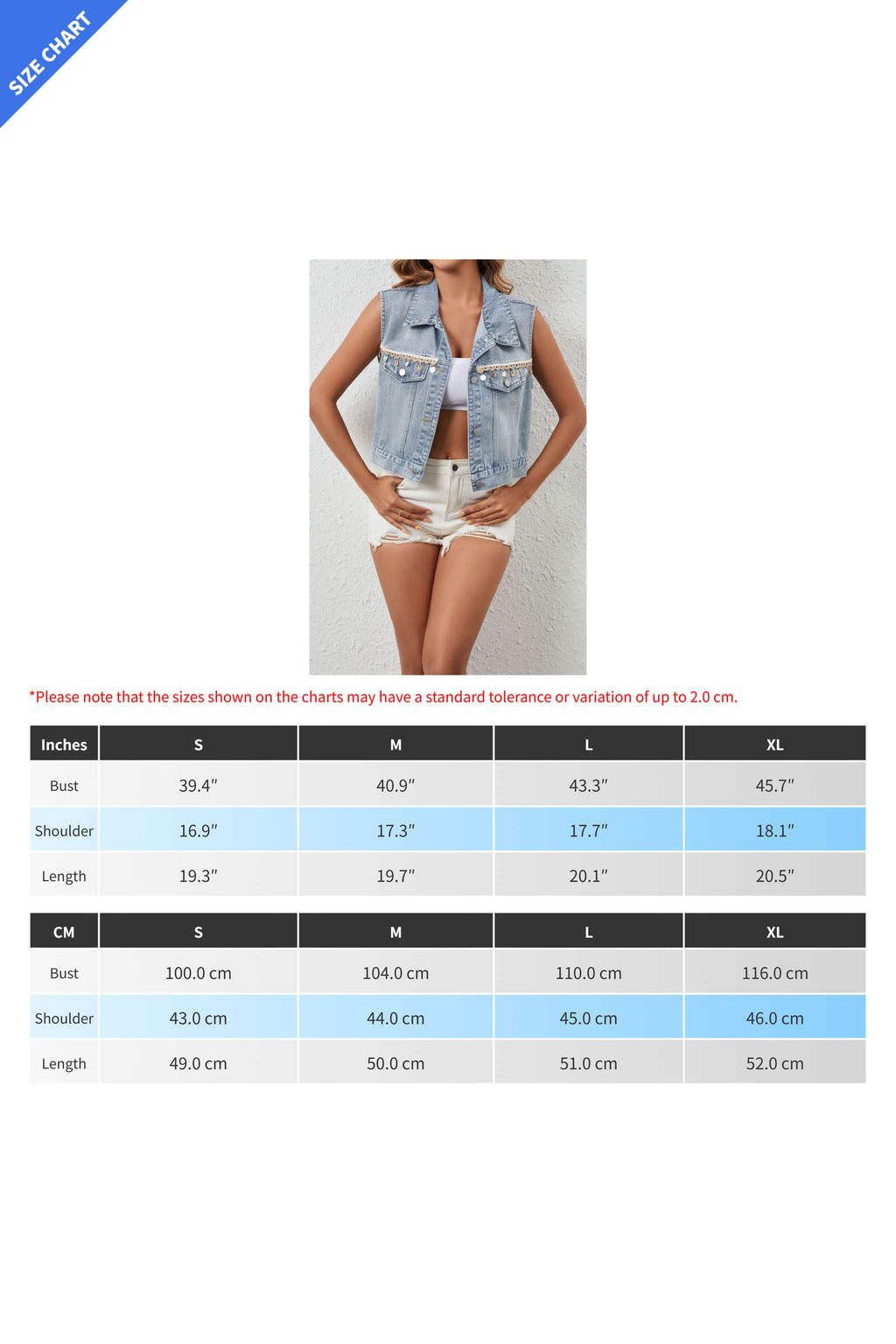 SIZE CHART

*Please note that the sizes shown on the charts may have a standard tolerance or variation of up to 2.0 cm.

| Inches | S | M | L | XL |
|---|---|---|---|---|
| Bust | 39.4″ | 40.9″ | 43.3″ | 45.7″ |
| Shoulder | 16.9″ | 17.3″ | 17.7″ | 18.1″ |
| Length | 19.3″ | 19.7″ | 20.1″ | 20.5″ |

| CM | S | M | L | XL |
|---|---|---|---|---|
| Bust | 100.0 cm | 104.0 cm | 110.0 cm | 116.0 cm |
| Shoulder | 43.0 cm | 44.0 cm | 45.0 cm | 46.0 cm |
| Length | 49.0 cm | 50.0 cm | 51.0 cm | 52.0 cm |